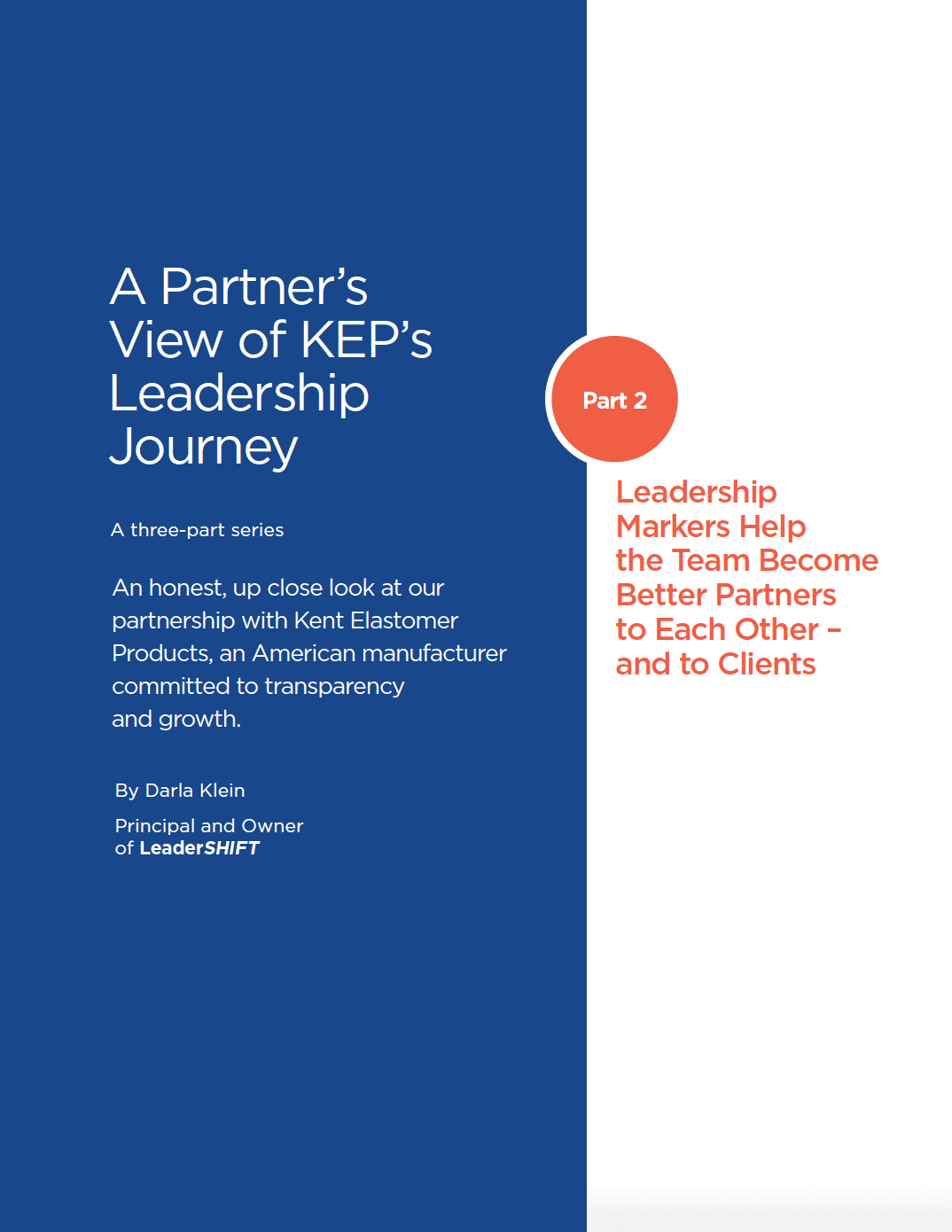 A Partner's View of KEP's Leadership Journey

A three-part series

An honest, up close look at our partnership with Kent Elastomer Products, an American manufacturer committed to transparency and growth.

By Darla Klein

Principal and Owner of LeaderSHIFT

Part 2

Leadership Markers Help the Team Become Better Partners to Each Other – and to Clients